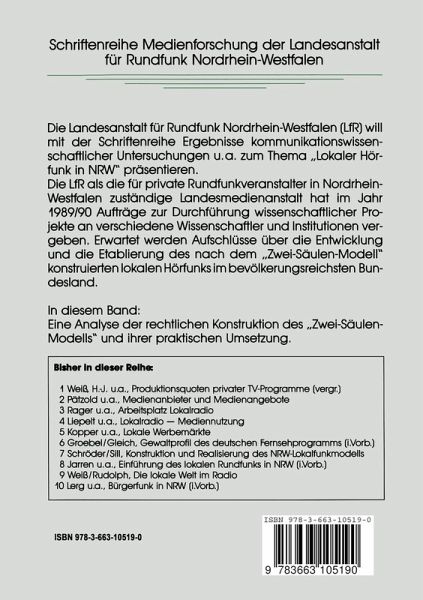 Schriftenreihe Medienforschung der Landesanstalt für Rundfunk Nordrhein-Westfalen

Die Landesanstalt für Rundfunk Nordrhein-Westfalen (LfR) will mit der Schriftenreihe Ergebnisse kommunikationswissenschaftlicher Untersuchungen u.a. zum Thema „Lokaler Hörfunk in NRW" präsentieren.
Die LfR als die für private Rundfunkveranstalter in Nordrhein-Westfalen zuständige Landesmedienanstalt hat im Jahr 1989/90 Aufträge zur Durchführung wissenschaftlicher Projekte an verschiedene Wissenschaftler und Institutionen vergeben. Erwartet werden Aufschlüsse über die Entwicklung und die Etablierung des nach dem „Zwei-Säulen-Modell" konstruierten lokalen Hörfunks im bevölkerungsreichsten Bundesland.

In diesem Band:
Eine Analyse der rechtlichen Konstruktion des „Zwei-Säulen-Modells" und ihrer praktischen Umsetzung.

Bisher in dieser Reihe:

1 Weiß, H.-J. u.a., Produktionsquoten privater TV-Programme (vergr.)
2 Pätzold u.a., Medienanbieter und Medienangebote
3 Rager u.a., Arbeitsplatz Lokalradio
4 Liepelt u.a., Lokalradio — Mediennutzung
5 Kopper u.a., Lokale Werbemärkte
6 Groebel/Gleich, Gewaltprofil des deutschen Fernsehprogramms (i.Vorb.)
7 Schröder/Sill, Konstruktion und Realisierung des NRW-Lokalfunkmodells
8 Jarren u.a., Einführung des lokalen Rundfunks in NRW (i.Vorb.)
9 Weiß/Rudolph, Die lokale Welt im Radio
10 Lerg u.a., Bürgerfunk in NRW (i.Vorb.)

ISBN 978-3-663-10519-0

ISBN 978-3-663-10519-0

9 783663 105190